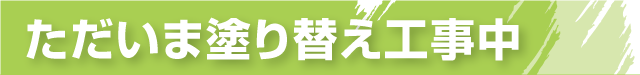 ただいま塗り替え工事中